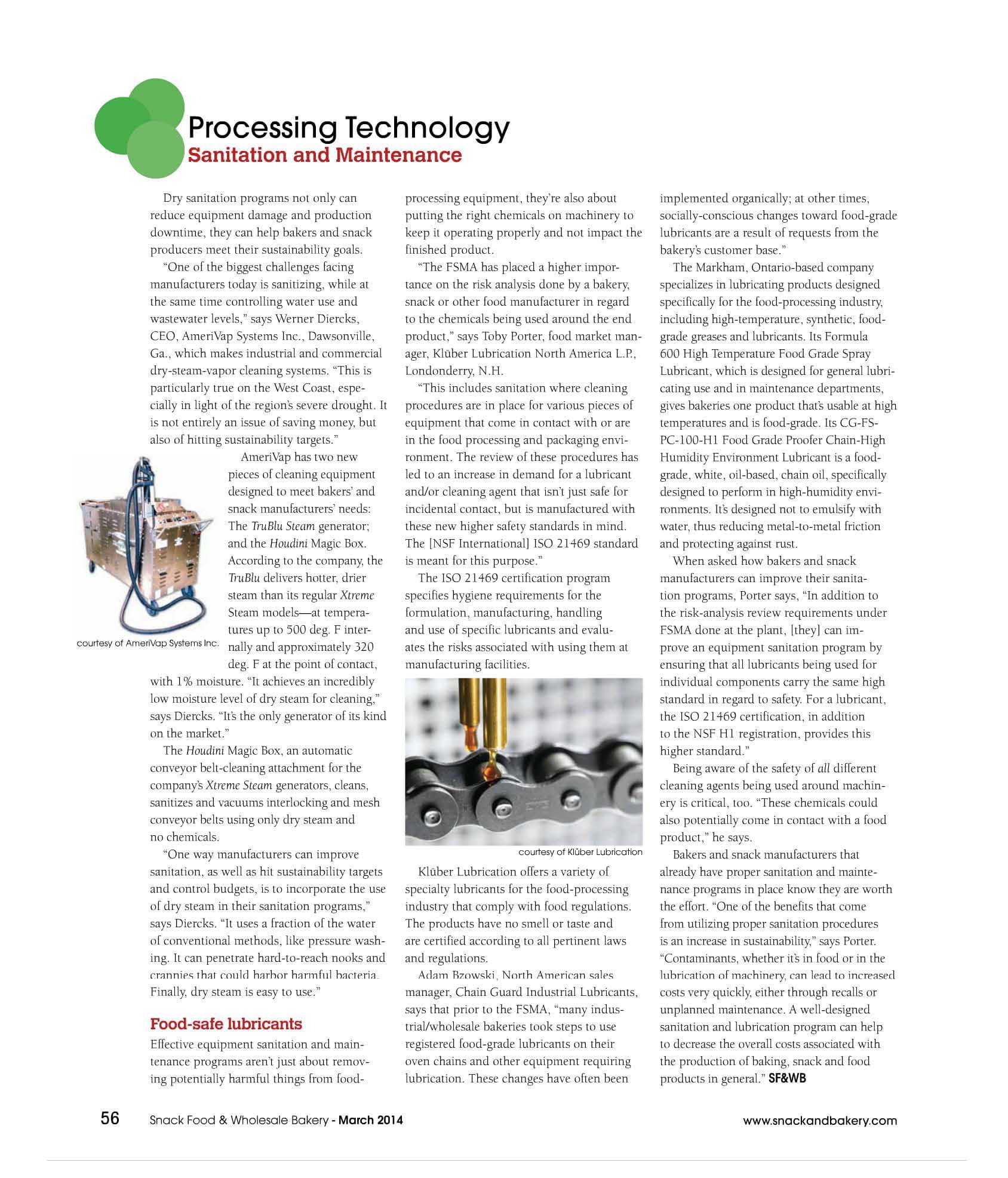 Processing Technology
Sanitation and Maintenance

Dry sanitation programs not only can reduce equipment damage and production downtime, they can help bakers and snack producers meet their sustainability goals.

"One of the biggest challenges facing manufacturers today is sanitizing, while at the same time controlling water use and wastewater levels," says Werner Diercks, CEO, AmeriVap Systems Inc., Dawsonville, Ga., which makes industrial and commercial dry-steam-vapor cleaning systems. "This is particularly true on the West Coast, especially in light of the region's severe drought. It is not entirely an issue of saving money, but also of hitting sustainability targets."

courtesy of AmeriVap Systems Inc.

AmeriVap has two new pieces of cleaning equipment designed to meet bakers' and snack manufacturers' needs: The TruBlu Steam generator; and the Houdini Magic Box. According to the company, the TruBlu delivers hotter, drier steam than its regular Xtreme Steam models—at temperatures up to 500 deg. F internally and approximately 320 deg. F at the point of contact, with 1% moisture. "It achieves an incredibly low moisture level of dry steam for cleaning," says Diercks. "It's the only generator of its kind on the market."

The Houdini Magic Box, an automatic conveyor belt-cleaning attachment for the company's Xtreme Steam generators, cleans, sanitizes and vacuums interlocking and mesh conveyor belts using only dry steam and no chemicals.

"One way manufacturers can improve sanitation, as well as hit sustainability targets and control budgets, is to incorporate the use of dry steam in their sanitation programs," says Diercks. "It uses a fraction of the water of conventional methods, like pressure washing. It can penetrate hard-to-reach nooks and crannies that could harbor harmful bacteria. Finally, dry steam is easy to use."

Food-safe lubricants

Effective equipment sanitation and maintenance programs aren't just about removing potentially harmful things from food-processing equipment, they're also about putting the right chemicals on machinery to keep it operating properly and not impact the finished product.

"The FSMA has placed a higher importance on the risk analysis done by a bakery, snack or other food manufacturer in regard to the chemicals being used around the end product," says Toby Porter, food market manager, Klüber Lubrication North America L.P., Londonderry, N.H.

"This includes sanitation where cleaning procedures are in place for various pieces of equipment that come in contact with or are in the food processing and packaging environment. The review of these procedures has led to an increase in demand for a lubricant and/or cleaning agent that isn't just safe for incidental contact, but is manufactured with these new higher safety standards in mind. The [NSF International] ISO 21469 standard is meant for this purpose."

The ISO 21469 certification program specifies hygiene requirements for the formulation, manufacturing, handling and use of specific lubricants and evaluates the risks associated with using them at manufacturing facilities.

courtesy of Klüber Lubrication

Klüber Lubrication offers a variety of specialty lubricants for the food-processing industry that comply with food regulations. The products have no smell or taste and are certified according to all pertinent laws and regulations.

Adam Bzowski, North American sales manager, Chain Guard Industrial Lubricants, says that prior to the FSMA, "many industrial/wholesale bakeries took steps to use registered food-grade lubricants on their oven chains and other equipment requiring lubrication. These changes have often been implemented organically; at other times, socially-conscious changes toward food-grade lubricants are a result of requests from the bakery's customer base."

The Markham, Ontario-based company specializes in lubricating products designed specifically for the food-processing industry, including high-temperature, synthetic, food-grade greases and lubricants. Its Formula 600 High Temperature Food Grade Spray Lubricant, which is designed for general lubricating use and in maintenance departments, gives bakeries one product that's usable at high temperatures and is food-grade. Its CG-FS-PC-100-H1 Food Grade Proofer Chain-High Humidity Environment Lubricant is a food-grade, white, oil-based, chain oil, specifically designed to perform in high-humidity environments. It's designed not to emulsify with water, thus reducing metal-to-metal friction and protecting against rust.

When asked how bakers and snack manufacturers can improve their sanitation programs, Porter says, "In addition to the risk-analysis review requirements under FSMA done at the plant, [they] can improve an equipment sanitation program by ensuring that all lubricants being used for individual components carry the same high standard in regard to safety. For a lubricant, the ISO 21469 certification, in addition to the NSF H1 registration, provides this higher standard."

Being aware of the safety of all different cleaning agents being used around machinery is critical, too. "These chemicals could also potentially come in contact with a food product," he says.

Bakers and snack manufacturers that already have proper sanitation and maintenance programs in place know they are worth the effort. "One of the benefits that come from utilizing proper sanitation procedures is an increase in sustainability," says Porter. "Contaminants, whether it's in food or in the lubrication of machinery, can lead to increased costs very quickly, either through recalls or unplanned maintenance. A well-designed sanitation and lubrication program can help to decrease the overall costs associated with the production of baking, snack and food products in general." SF&WB

56 Snack Food & Wholesale Bakery - March 2014 www.snackandbakery.com